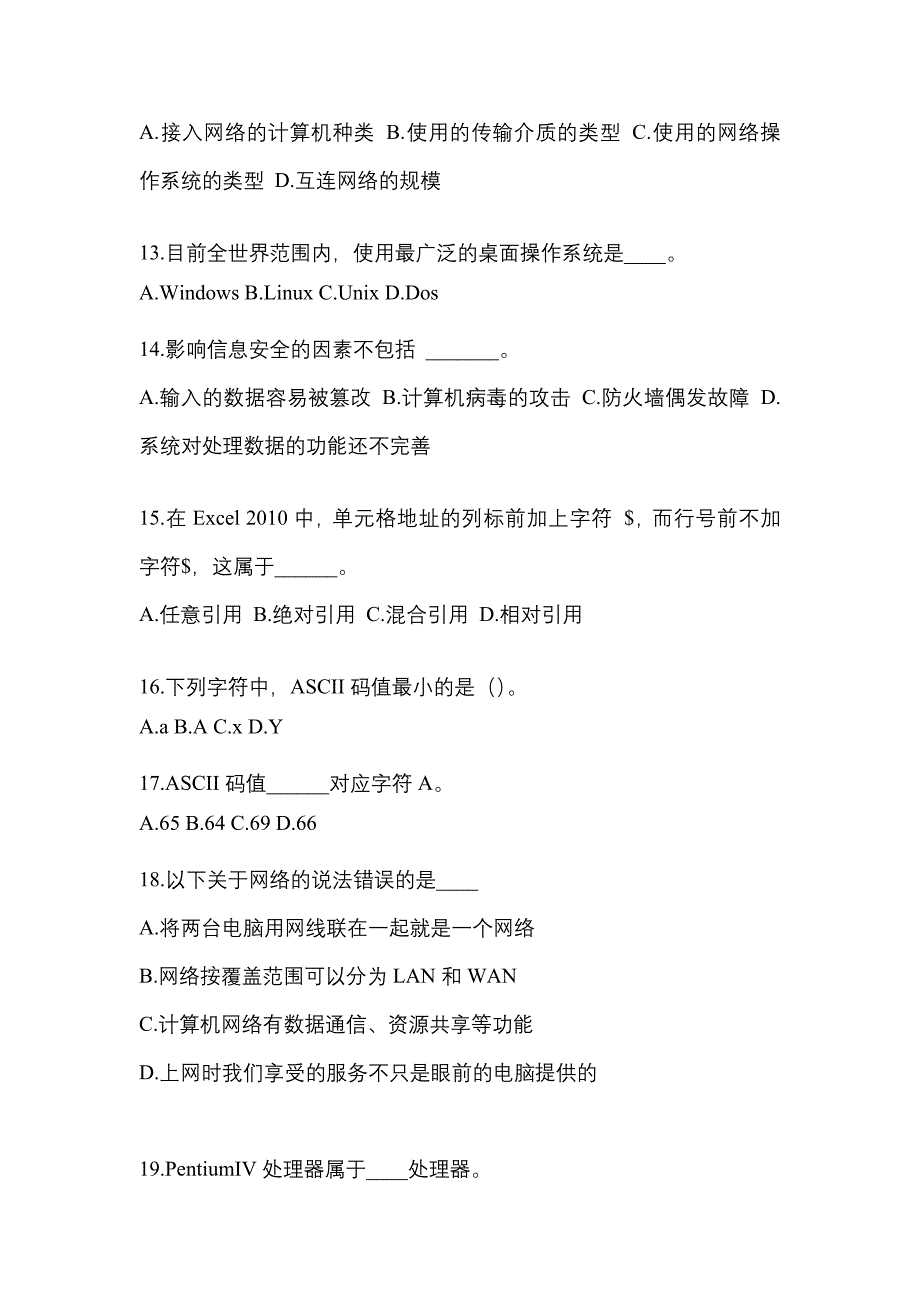 A.接入网络的计算机种类 B.使用的传输介质的类型 C.使用的网络操作系统的类型 D.互连网络的规模

13.目前全世界范围内，使用最广泛的桌面操作系统是____。
A.Windows B.Linux C.Unix D.Dos

14.影响信息安全的因素不包括 _______。
A.输入的数据容易被篡改 B.计算机病毒的攻击 C.防火墙偶发故障 D.系统对处理数据的功能还不完善

15.在 Excel 2010 中，单元格地址的列标前加上字符 \$，而行号前不加字符\$，这属于______。
A.任意引用 B.绝对引用 C.混合引用 D.相对引用

16.下列字符中，ASCII 码值最小的是（）。
A.a B.A C.x D.Y

17.ASCII 码值______对应字符 A。
A.65 B.64 C.69 D.66

18.以下关于网络的说法错误的是____
A.将两台电脑用网线联在一起就是一个网络
B.网络按覆盖范围可以分为 LAN 和 WAN
C.计算机网络有数据通信、资源共享等功能
D.上网时我们享受的服务不只是眼前的电脑提供的

19.PentiumIV 处理器属于____处理器。